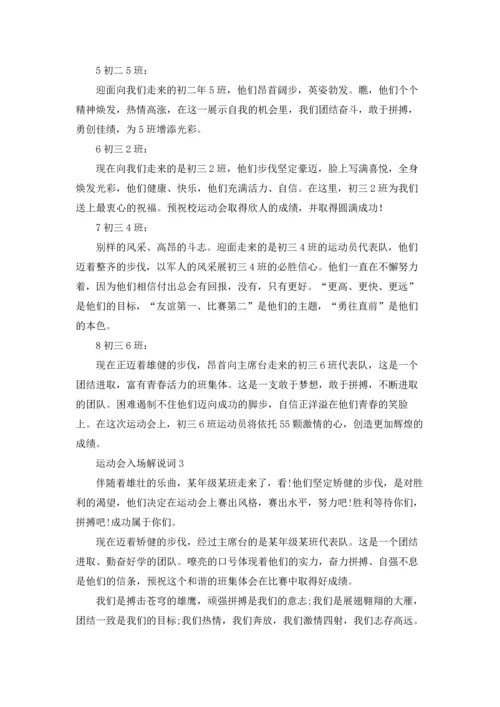 5 初二 5 班：

迎面向我们走来的初二年 5 班，他们昂首阔步，英姿勃发。瞧，他们个个精神焕发，热情高涨，在这一展示自我的机会里，我们团结奋斗，敢于拼搏，勇创佳绩，为 5 班增添光彩。

6 初三 2 班：

现在向我们走来的是初三 2 班，他们步伐坚定豪迈，脸上写满喜悦，全身焕发光彩，他们健康、快乐，他们充满活力、自信。在这里，初三 2 班为我们送上最衷心的祝福。预祝校运动会取得欣人的成绩，并取得圆满成功！

7 初三 4 班：

别样的风采、高昂的斗志。迎面走来的是初三 4 班的运动员代表队，他们迈着整齐的步伐，以军人的风采展初三 4 班的必胜信心。他们一直在不懈努力着，因为他们相信付出总会有回报，没有，只有更好。“更高、更快、更远”是他们的目标，“友谊第一、比赛第二”是他们的主题，“勇往直前”是他们的本色。

8 初三 6 班：

现在正迈着雄健的步伐，昂首向主席台走来的初三 6 班代表队，这是一个团结进取，富有青春活力的班集体。这是一支敢于梦想，敢于拼搏，不断进取的团队。困难遏制不住他们迈向成功的脚步，自信正洋溢在他们青春的笑脸上。在这次运动会上，初三 6 班运动员将依托 55 颗激情的心，创造更加辉煌的成绩。

运动会入场解说词 3

伴随着雄壮的乐曲，某年级某班走来了，看！他们坚定矫健的步伐，是对胜利的渴望，他们决定在运动会上赛出风格，赛出水平，努力吧！胜利等待你们，拼搏吧！成功属于你们。

现在迈着矫健的步伐，经过主席台的是某年级某班代表队。这是一个团结进取、勤奋好学的团队。嘹亮的口号体现着他们的实力，奋力拼搏、自强不息是他们的信条，预祝这个和谐的班集体会在比赛中取得好成绩。

我们是搏击苍穹的雄鹰，顽强拼搏是我们的意志；我们是展翅翱翔的大雁，团结一致是我们的目标；我们热情，我们奔放，我们激情四射，我们志存高远。